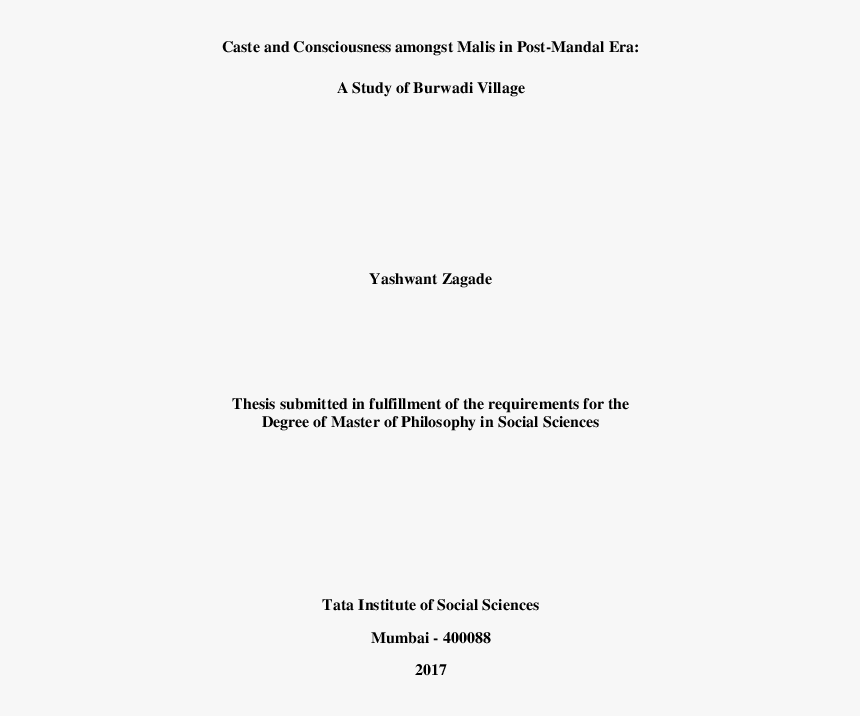 Caste and Consciousness amongst Malis in Post-Mandal Era:

A Study of Burwadi Village

Yashwant Zagade

Thesis submitted in fulfillment of the requirements for the Degree of Master of Philosophy in Social Sciences

Tata Institute of Social Sciences

Mumbai - 400088

2017